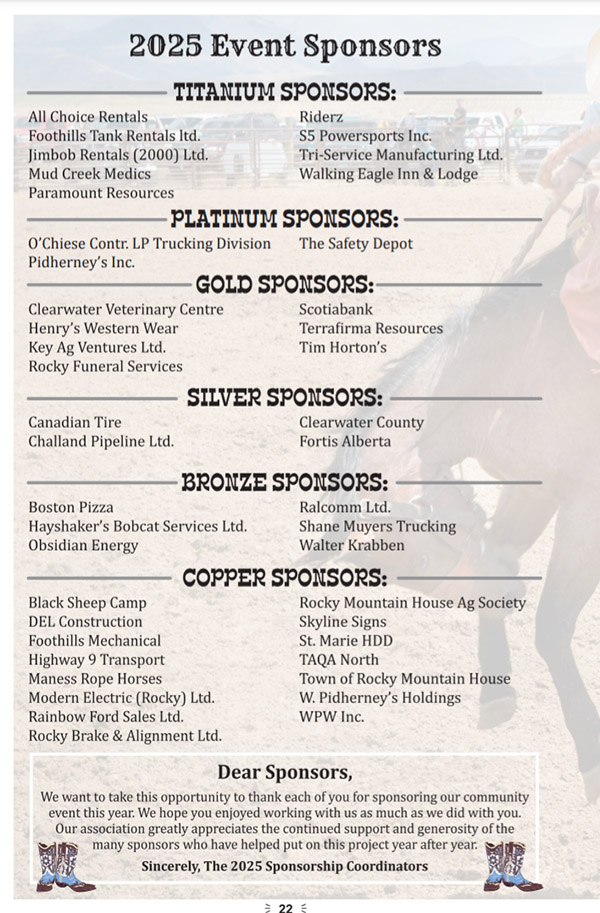 2025 Event Sponsors

TITANIUM SPONSORS:

All Choice Rentals
Foothills Tank Rentals ltd.
Jimbob Rentals (2000) Ltd.
Mud Creek Medics
Paramount Resources

Riderz
S5 Powersports Inc.
Tri-Service Manufacturing Ltd.
Walking Eagle Inn & Lodge

PLATINUM SPONSORS:

O'Chiese Contr. LP Trucking Division
Pidherney's Inc.

The Safety Depot

GOLD SPONSORS:

Clearwater Veterinary Centre
Henry's Western Wear
Key Ag Ventures Ltd.
Rocky Funeral Services

Scotiabank
Terrafirma Resources
Tim Horton's

SILVER SPONSORS:

Canadian Tire
Challand Pipeline Ltd.

Clearwater County
Fortis Alberta

BRONZE SPONSORS:

Boston Pizza
Hayshaker's Bobcat Services Ltd.
Obsidian Energy

Ralcomm Ltd.
Shane Muyers Trucking
Walter Krabben

COPPER SPONSORS:

Black Sheep Camp
DEL Construction
Foothills Mechanical
Highway 9 Transport
Maness Rope Horses
Modern Electric (Rocky) Ltd.
Rainbow Ford Sales Ltd.
Rocky Brake & Alignment Ltd.

Rocky Mountain House Ag Society
Skyline Signs
St. Marie HDD
TAQA North
Town of Rocky Mountain House
W. Pidherney's Holdings
WPW Inc.

Dear Sponsors,

We want to take this opportunity to thank each of you for sponsoring our community event this year. We hope you enjoyed working with us as much as we did with you. Our association greatly appreciates the continued support and generosity of the many sponsors who have helped put on this project year after year.

Sincerely, The 2025 Sponsorship Coordinators

22